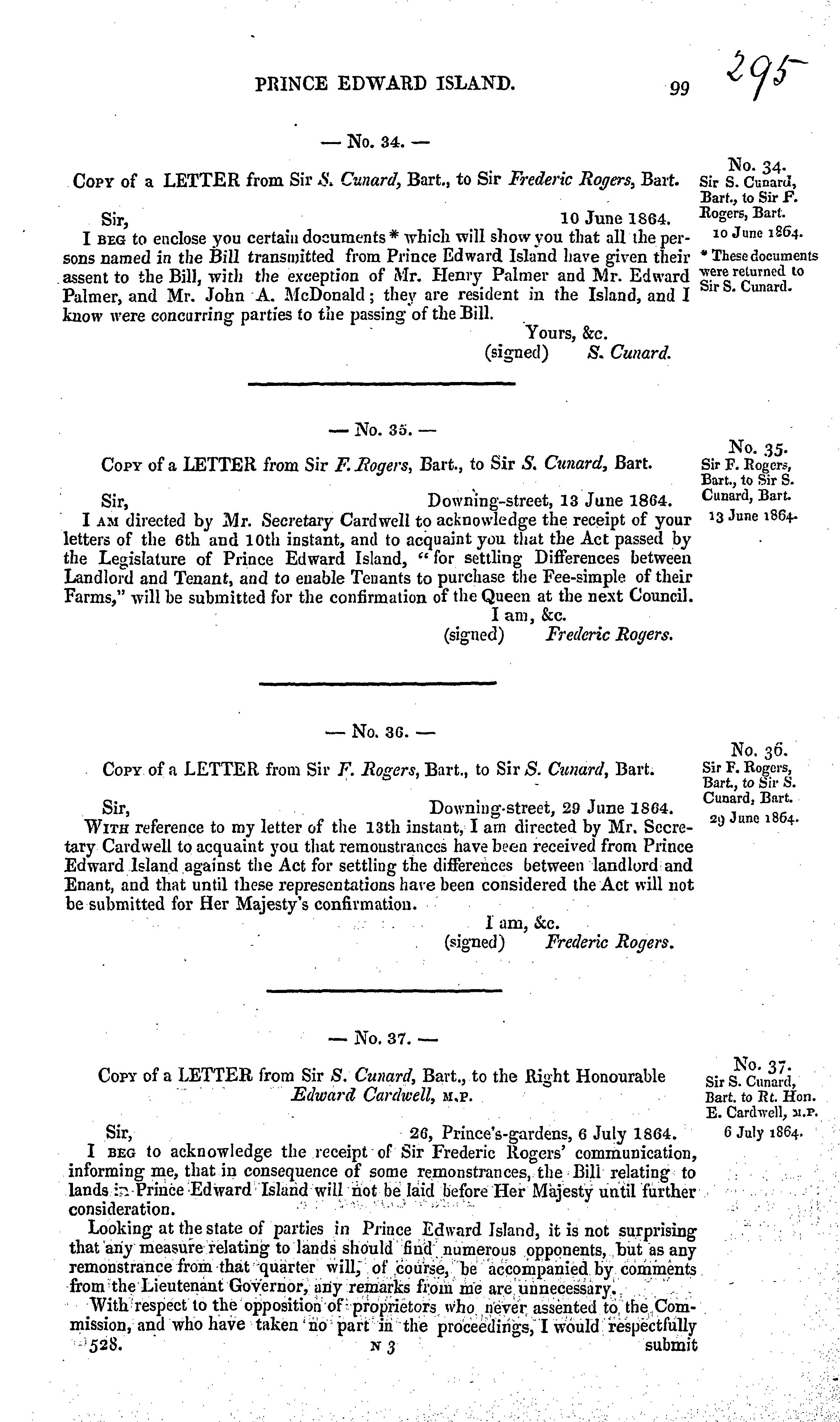 PRINCE EDWARD ISLAND. 99 295

— No. 34. —

Copy of a LETTER from Sir S. Cunard, Bart., to Sir Frederic Rogers, Bart.

Sir, 10 June 1864.

I beg to enclose you certain documents * which will show you that all the persons named in the Bill transmitted from Prince Edward Island have given their assent to the Bill, with the exception of Mr. Henry Palmer and Mr. Edward Palmer, and Mr. John A. McDonald; they are resident in the Island, and I know were concurring parties to the passing of the Bill.

Yours, &c.
(signed) S. Cunard.

No. 34.
Sir S. Cunard, Bart., to Sir F. Rogers, Bart.
10 June 1864.

* These documents were returned to Sir S. Cunard.

— No. 35. —

Copy of a LETTER from Sir F. Rogers, Bart., to Sir S. Cunard, Bart.

Sir, Downing-street, 13 June 1864.

I am directed by Mr. Secretary Cardwell to acknowledge the receipt of your letters of the 6th and 10th instant, and to acquaint you that the Act passed by the Legislature of Prince Edward Island, "for settling Differences between Landlord and Tenant, and to enable Tenants to purchase the Fee-simple of their Farms," will be submitted for the confirmation of the Queen at the next Council.

I am, &c.
(signed) Frederic Rogers.

No. 35.
Sir F. Rogers, Bart., to Sir S. Cunard, Bart.
13 June 1864.

— No. 36. —

Copy of a LETTER from Sir F. Rogers, Bart., to Sir S. Cunard, Bart.

Sir, Downing-street, 29 June 1864.

With reference to my letter of the 13th instant, I am directed by Mr. Secretary Cardwell to acquaint you that remonstrances have been received from Prince Edward Island against the Act for settling the differences between landlord and Enant, and that until these representations have been considered the Act will not be submitted for Her Majesty's confirmation.

I am, &c.
(signed) Frederic Rogers.

No. 36.
Sir F. Rogers, Bart., to Sir S. Cunard, Bart.
29 June 1864.

— No. 37. —

Copy of a LETTER from Sir S. Cunard, Bart., to the Right Honourable Edward Cardwell, M.P.

Sir, 26, Prince's-gardens, 6 July 1864.

I beg to acknowledge the receipt of Sir Frederic Rogers' communication, informing me, that in consequence of some remonstrances, the Bill relating to lands in Prince Edward Island will not be laid before Her Majesty until further consideration.

Looking at the state of parties in Prince Edward Island, it is not surprising that any measure relating to lands should find numerous opponents, but as any remonstrance from that quarter will, of course, be accompanied by comments from the Lieutenant Governor, any remarks from me are unnecessary.

With respect to the opposition of proprietors who never assented to the Commission, and who have taken no part in the proceedings, I would respectfully

No. 37.
Sir S. Cunard, Bart. to Rt. Hon. E. Cardwell, M.P.
6 July 1864.

528. N 3 submit